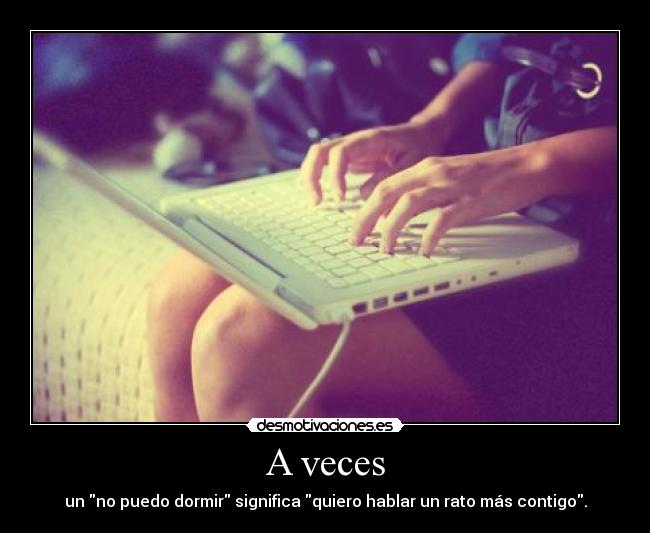 desmotivaciones.es

A veces

un "no puedo dormir" significa "quiero hablar un rato más contigo".